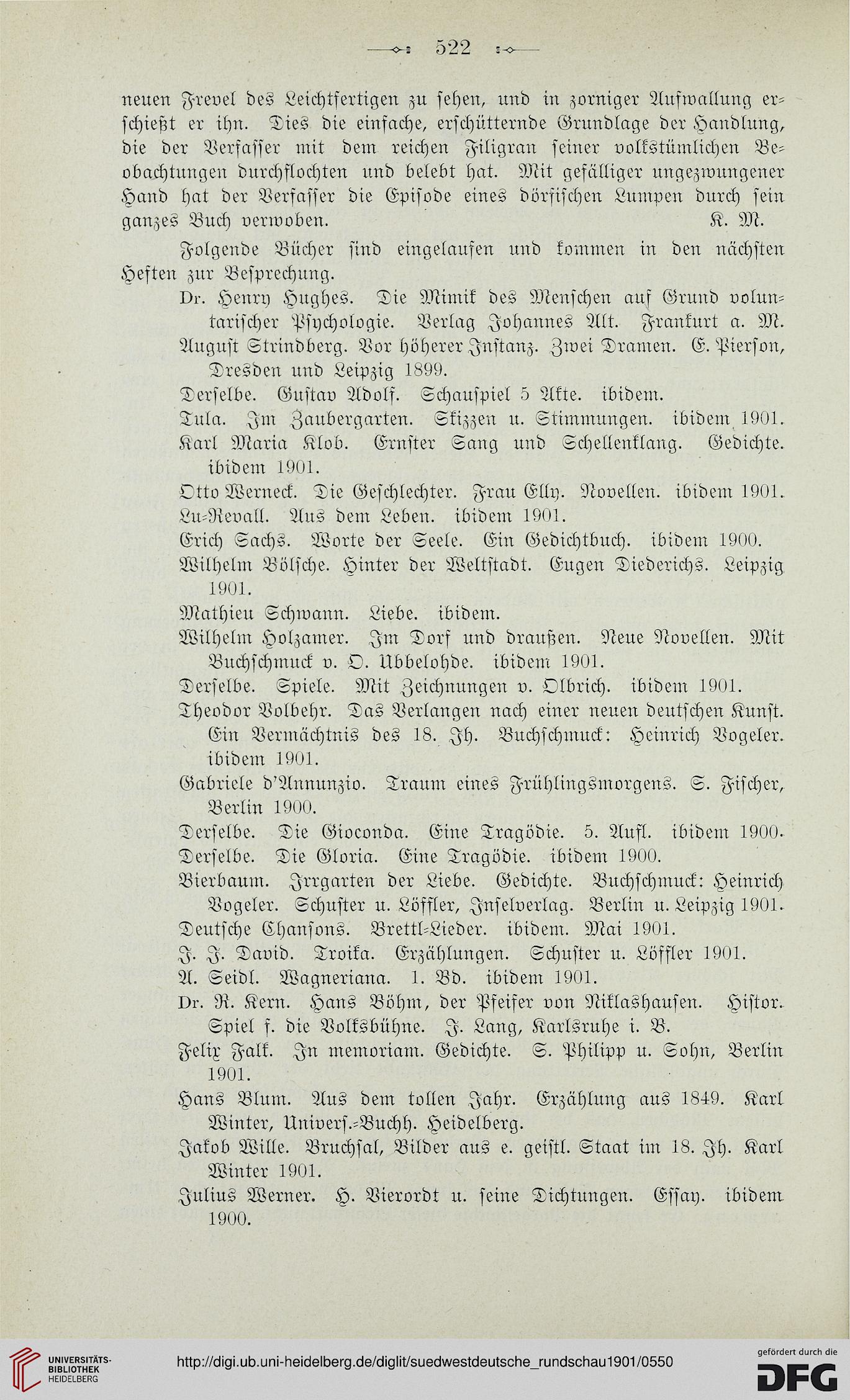 522

neuen Frevel des Leichtfertigen zu sehen, und in zorniger Aufwallung erschießt er ihn. Dies die einfache, erschütternde Grundlage der Handlung, die der Verfasser mit dem reichen Filigran seiner volkstümlichen Beobachtungen durchflochten und belebt hat. Mit gefälliger ungezwungener Hand hat der Verfasser die Episode eines dörfischen Lumpen durch sein ganzes Buch verwoben. K. M.

Folgende Bücher sind eingelaufen und kommen in den nächsten Heften zur Besprechung.

Dr. Henry Hughes. Die Mimik des Menschen auf Grund voluntarischer Psychologie. Verlag Johannes Alt. Frankfurt a. M.

August Strindberg. Vor höherer Instanz. Zwei Dramen. E. Pierson, Dresden und Leipzig 1899.

Derselbe. Gustav Adolf. Schauspiel 5 Akte. ibidem.

Tula. Im Zaubergarten. Skizzen u. Stimmungen. ibidem 1901.

Karl Maria Klob. Ernster Sang und Schellenklang. Gedichte. ibidem 1901.

Otto Werneck. Die Geschlechter. Frau Elly. Novellen. ibidem 1901.

Lu-Revall. Aus dem Leben. ibidem 1901.

Erich Sachs. Worte der Seele. Ein Gedichtbuch. ibidem 1900.

Wilhelm Bölsche. Hinter der Weltstadt. Eugen Diederichs. Leipzig 1901.

Mathieu Schwann. Liebe. ibidem.

Wilhelm Holzamer. Im Dorf und draußen. Neue Novellen. Mit Buchschmuck v. O. Ubbelohde. ibidem 1901.

Derselbe. Spiele. Mit Zeichnungen v. Olbrich. ibidem 1901.

Theodor Volbehr. Das Verlangen nach einer neuen deutschen Kunst. Ein Vermächtnis des 18. Jh. Buchschmuck: Heinrich Vogeler. ibidem 1901.

Gabriele d'Annunzio. Traum eines Frühlingsmorgens. S. Fischer, Berlin 1900.

Derselbe. Die Gioconda. Eine Tragödie. 5. Aufl. ibidem 1900.

Derselbe. Die Gloria. Eine Tragödie. ibidem 1900.

Bierbaum. Irrgarten der Liebe. Gedichte. Buchschmuck: Heinrich Vogeler. Schuster u. Löffler, Inselverlag. Berlin u. Leipzig 1901.

Deutsche Chansons. Brettl-Lieder. ibidem. Mai 1901.

J. J. David. Troika. Erzählungen. Schuster u. Löffler 1901.

A. Seidl. Wagneriana. 1. Bd. ibidem 1901.

Dr. R. Kern. Hans Böhm, der Pfeifer von Niklashausen. Histor. Spiel f. die Volksbühne. J. Lang, Karlsruhe i. B.

Felix Falk. In memoriam. Gedichte. S. Philipp u. Sohn, Berlin 1901.

Hans Blum. Aus dem tollen Jahr. Erzählung aus 1849. Karl Winter, Univers.-Buchh. Heidelberg.

Jakob Wille. Bruchsal, Bilder aus e. geistl. Staat im 18. Jh. Karl Winter 1901.

Julius Werner. H. Vierordt u. seine Dichtungen. Essay. ibidem 1900.

UNIVERSITÄTS-BIBLIOTHEK HEIDELBERG
http://digi.ub.uni-heidelberg.de/diglit/suedwestdeutsche_rundschau1901/0550
gefördert durch die DFG